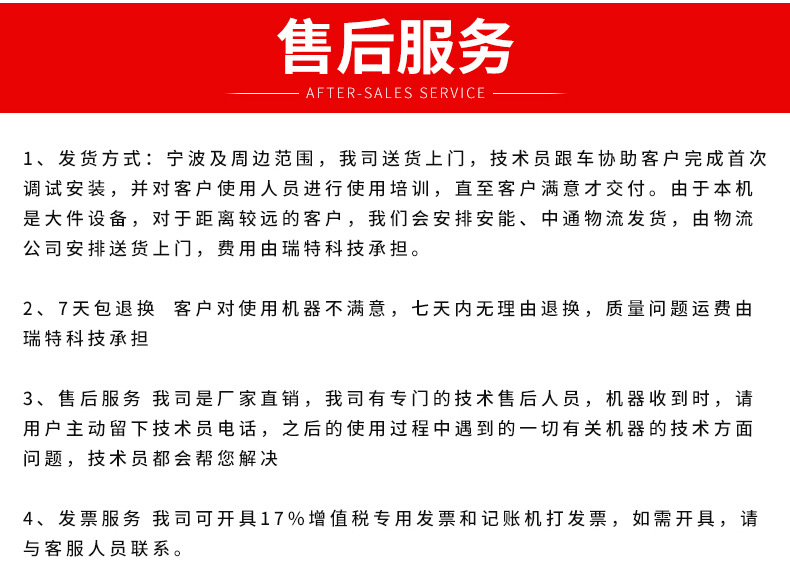 售后服务
AFTER-SALES SERVICE

1、发货方式：宁波及周边范围，我司送货上门，技术员跟车协助客户完成首次调试安装，并对客户使用人员进行使用培训，直至客户满意才交付。由于本机是大件设备，对于距离较远的客户，我们会安排安能、中通物流发货，由物流公司安排送货上门，费用由瑞特科技承担。

2、7天包退换 客户对使用机器不满意，七天内无理由退换，质量问题运费由瑞特科技承担

3、售后服务 我司是厂家直销，我司有专门的技术售后人员，机器收到时，请用户主动留下技术员电话，之后的使用过程中遇到的一切有关机器的技术方面问题，技术员都会帮您解决

4、发票服务 我司可开具17%增值税专用发票和记账机打发票，如需开具，请与客服人员联系。